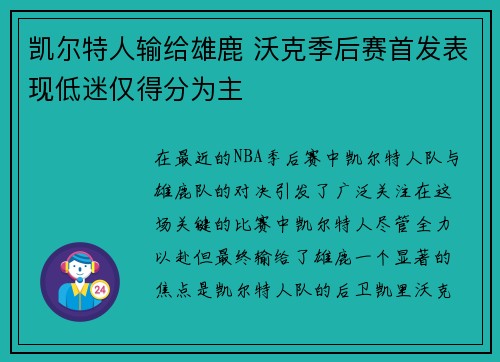 凯尔特人输给雄鹿 沃克季后赛首发表现低迷仅得分为主

在最近的NBA季后赛中凯尔特人队与雄鹿队的对决引发了广泛关注在这场关键的比赛中凯尔特人尽管全力以赴但最终输给了雄鹿一个显著的焦点是凯尔特人队的后卫凯里沃克

24